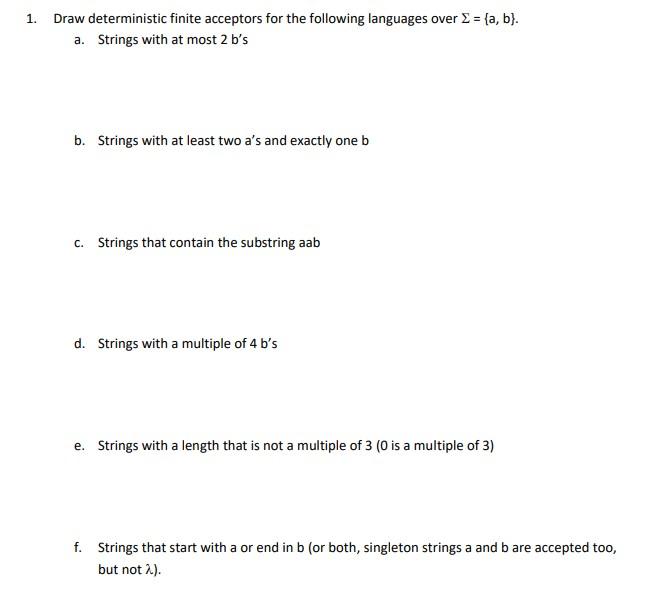 1. Draw deterministic finite acceptors for the following languages over $\Sigma = \{a, b\}$.

a. Strings with at most 2 b's

b. Strings with at least two a's and exactly one b

c. Strings that contain the substring aab

d. Strings with a multiple of 4 b's

e. Strings with a length that is not a multiple of 3 (0 is a multiple of 3)

f. Strings that start with a or end in b (or both, singleton strings a and b are accepted too, but not $\lambda$).